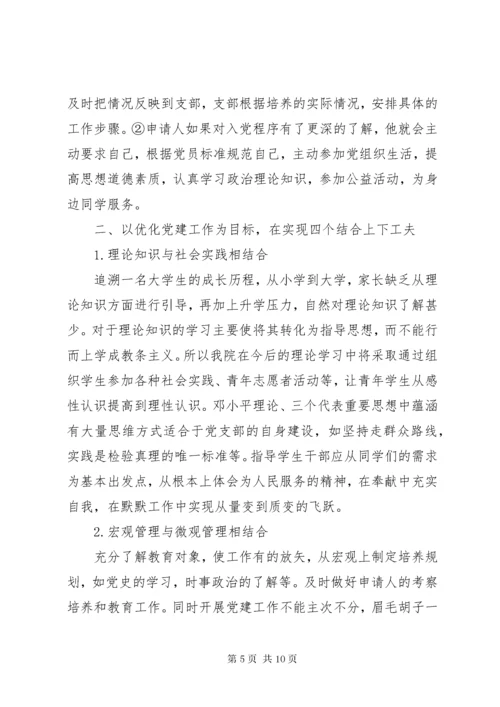 及时把情况反映到支部，支部根据培养的实际情况，安排具体的工作步骤。②申请人如果对入党程序有了更深的了解，他就会主动要求自己，根据党员标准规范自己，主动参加党组织生活，提高思想道德素质，认真学习政治理论知识，参加公益活动，为身边同学服务。

二、以优化党建工作为目标，在实现四个结合上下工夫

1.理论知识与社会实践相结合

追溯一名大学生的成长历程，从小学到大学，家长缺乏从理论知识方面进行引导，再加上升学压力，自然对理论知识了解甚少。对于理论知识的学习主要使将其转化为指导思想，而不能行而上学成教条主义。所以我院在今后的理论学习中将采取通过组织学生参加各种社会实践、青年志愿者活动等，让青年学生从感性认识提高到理性认识。邓小平理论、三个代表重要思想中蕴涵有大量思维方式适合于党支部的自身建设，如坚持走群众路线，实践是检验真理的唯一标准等。指导学生干部应从同学们的需求为基本出发点，从根本上体会为人民服务的精神，在奉献中充实自我，在默默工作中实现从量变到质变的飞跃。

2.宏观管理与微观管理相结合

充分了解教育对象，使工作有的放矢，从宏观上制定培养规划，如党史的学习，时事政治的了解等。及时做好申请人的考察培养和教育工作。同时开展党建工作不能主次不分，眉毛胡子一

第 5 页 共 10 页